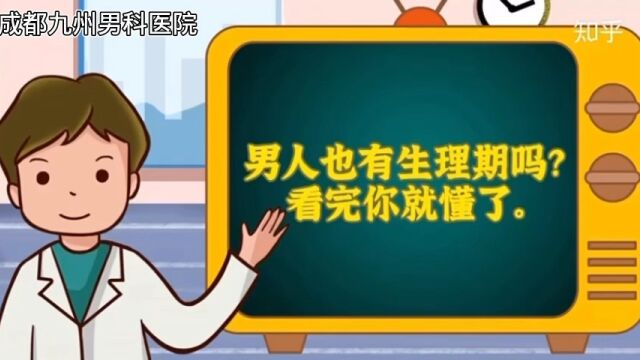 成都九州男科医院

知乎

男人也有生理期吗?
看完你就懂了。